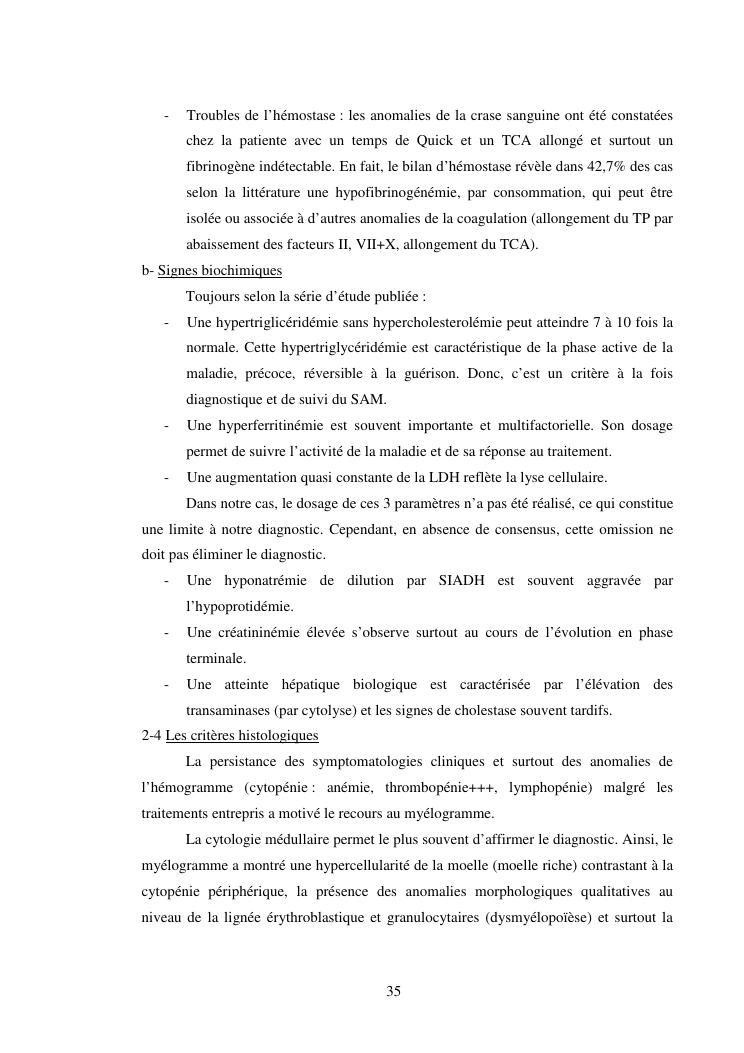 - Troubles de l'hémostase : les anomalies de la crase sanguine ont été constatées chez la patiente avec un temps de Quick et un TCA allongé et surtout un fibrinogène indétectable. En fait, le bilan d'hémostase révèle dans 42,7% des cas selon la littérature une hypofibrinogénémie, par consommation, qui peut être isolée ou associée à d'autres anomalies de la coagulation (allongement du TP par abaissement des facteurs II, VII+X, allongement du TCA).

b- Signes biochimiques

Toujours selon la série d'étude publiée :

- Une hypertriglicéridémie sans hypercholesterolémie peut atteindre 7 à 10 fois la normale. Cette hypertriglycéridémie est caractéristique de la phase active de la maladie, précoce, réversible à la guérison. Donc, c'est un critère à la fois diagnostique et de suivi du SAM.
- Une hyperferritinémie est souvent importante et multifactorielle. Son dosage permet de suivre l'activité de la maladie et de sa réponse au traitement.
- Une augmentation quasi constante de la LDH reflète la lyse cellulaire.

Dans notre cas, le dosage de ces 3 paramètres n'a pas été réalisé, ce qui constitue une limite à notre diagnostic. Cependant, en absence de consensus, cette omission ne doit pas éliminer le diagnostic.

- Une hyponatrémie de dilution par SIADH est souvent aggravée par l'hypoprotidémie.
- Une créatininémie élevée s'observe surtout au cours de l'évolution en phase terminale.
- Une atteinte hépatique biologique est caractérisée par l'élévation des transaminases (par cytolyse) et les signes de cholestase souvent tardifs.

2-4 Les critères histologiques

La persistance des symptomatologies cliniques et surtout des anomalies de l'hémogramme (cytopénie : anémie, thrombopénie+++, lymphopénie) malgré les traitements entrepris a motivé le recours au myélogramme.

La cytologie médullaire permet le plus souvent d'affirmer le diagnostic. Ainsi, le myélogramme a montré une hypercellularité de la moelle (moelle riche) contrastant à la cytopénie périphérique, la présence des anomalies morphologiques qualitatives au niveau de la lignée érythroblastique et granulocytaires (dysmyélopoïèse) et surtout la

35